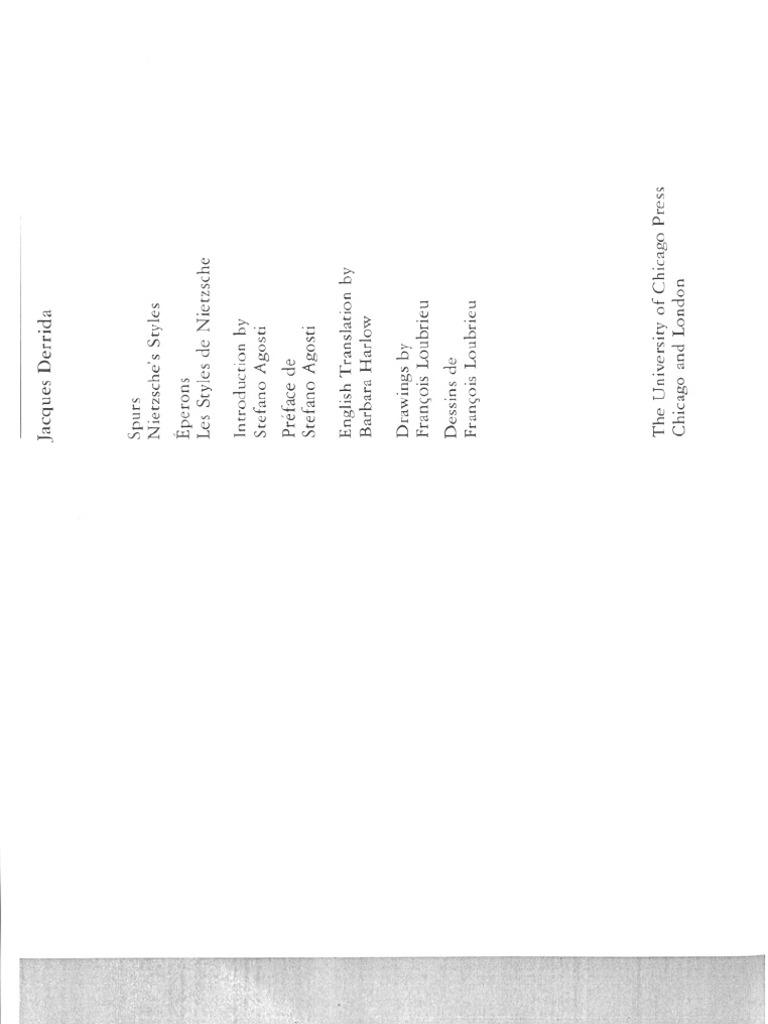 Jacques Derrida

Spurs
Nietzsche's Styles

Éperons
Les Styles de Nietzsche

Introduction by
Stefano Agosti

Préface de
Stefano Agosti

English Translation by
Barbara Harlow

Drawings by
François Loubrieu

Dessins de
François Loubrieu

The University of Chicago Press
Chicago and London